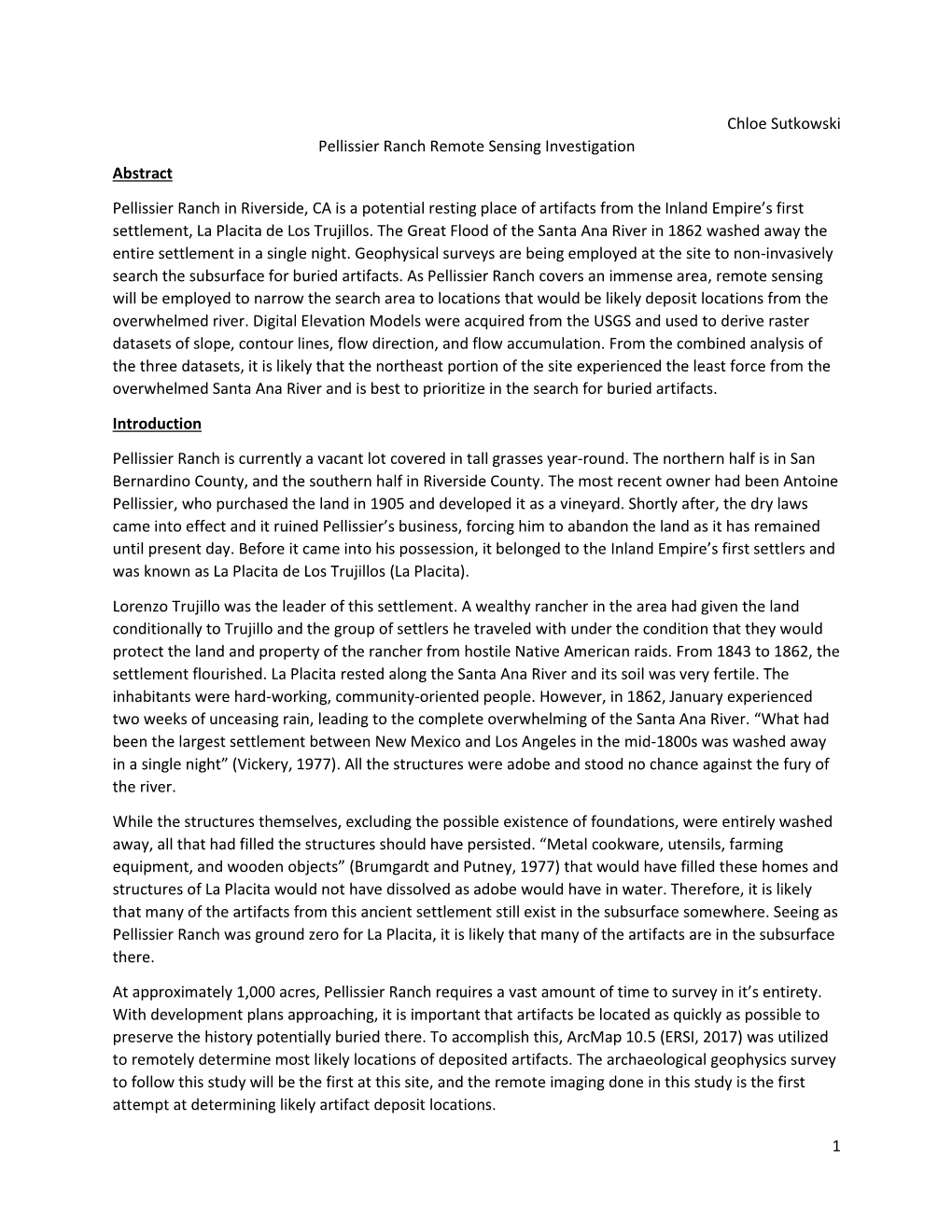 Chloe Sutkowski

Pellissier Ranch Remote Sensing Investigation

Abstract

Pellissier Ranch in Riverside, CA is a potential resting place of artifacts from the Inland Empire's first settlement, La Placita de Los Trujillos. The Great Flood of the Santa Ana River in 1862 washed away the entire settlement in a single night. Geophysical surveys are being employed at the site to non-invasively search the subsurface for buried artifacts. As Pellissier Ranch covers an immense area, remote sensing will be employed to narrow the search area to locations that would be likely deposit locations from the overwhelmed river. Digital Elevation Models were acquired from the USGS and used to derive raster datasets of slope, contour lines, flow direction, and flow accumulation. From the combined analysis of the three datasets, it is likely that the northeast portion of the site experienced the least force from the overwhelmed Santa Ana River and is best to prioritize in the search for buried artifacts.

Introduction

Pellissier Ranch is currently a vacant lot covered in tall grasses year-round. The northern half is in San Bernardino County, and the southern half in Riverside County. The most recent owner had been Antoine Pellissier, who purchased the land in 1905 and developed it as a vineyard. Shortly after, the dry laws came into effect and it ruined Pellissier's business, forcing him to abandon the land as it has remained until present day. Before it came into his possession, it belonged to the Inland Empire's first settlers and was known as La Placita de Los Trujillos (La Placita).

Lorenzo Trujillo was the leader of this settlement. A wealthy rancher in the area had given the land conditionally to Trujillo and the group of settlers he traveled with under the condition that they would protect the land and property of the rancher from hostile Native American raids. From 1843 to 1862, the settlement flourished. La Placita rested along the Santa Ana River and its soil was very fertile. The inhabitants were hard-working, community-oriented people. However, in 1862, January experienced two weeks of unceasing rain, leading to the complete overwhelming of the Santa Ana River. "What had been the largest settlement between New Mexico and Los Angeles in the mid-1800s was washed away in a single night" (Vickery, 1977). All the structures were adobe and stood no chance against the fury of the river.

While the structures themselves, excluding the possible existence of foundations, were entirely washed away, all that had filled the structures should have persisted. "Metal cookware, utensils, farming equipment, and wooden objects" (Brumgardt and Putney, 1977) that would have filled these homes and structures of La Placita would not have dissolved as adobe would have in water. Therefore, it is likely that many of the artifacts from this ancient settlement still exist in the subsurface somewhere. Seeing as Pellissier Ranch was ground zero for La Placita, it is likely that many of the artifacts are in the subsurface there.

At approximately 1,000 acres, Pellissier Ranch requires a vast amount of time to survey in it's entirety. With development plans approaching, it is important that artifacts be located as quickly as possible to preserve the history potentially buried there. To accomplish this, ArcMap 10.5 (ERSI, 2017) was utilized to remotely determine most likely locations of deposited artifacts. The archaeological geophysics survey to follow this study will be the first at this site, and the remote imaging done in this study is the first attempt at determining likely artifact deposit locations.

1